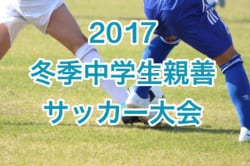 2017
冬季中学生親善
サッカー大会